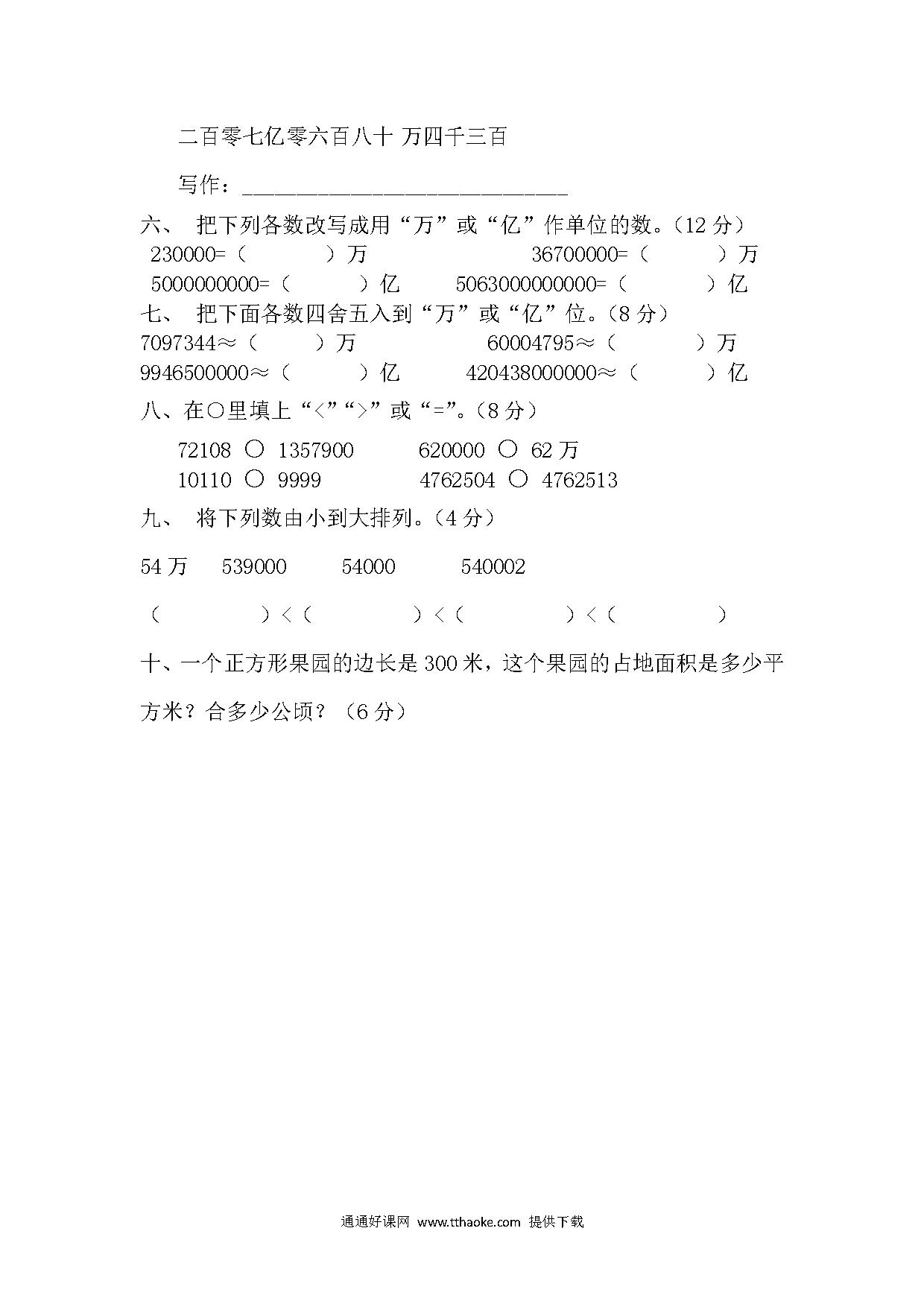 二百零七亿零六百八十 万四千三百

写作：______________________________

六、 把下列各数改写成用“万”或“亿”作单位的数。（12 分）

230000=（ ）万 36700000=（ ）万

5000000000=（ ）亿 5063000000000=（ ）亿

七、 把下面各数四舍五入到“万”或“亿”位。（8 分）

7097344≈（ ）万 60004795≈（ ）万

9946500000≈（ ）亿 420438000000≈（ ）亿

八、在○里填上“<”“>”或“=”。（8 分）

72108 ○ 1357900 620000 ○ 62 万

10110 ○ 9999 4762504 ○ 4762513

九、 将下列数由小到大排列。（4 分）

54 万 539000 54000 540002

（ ）<（ ）<（ ）<（ ）

十、一个正方形果园的边长是 300 米，这个果园的占地面积是多少平方米？合多少公顷？（6 分）

通通好课网 www.tthaoke.com 提供下载